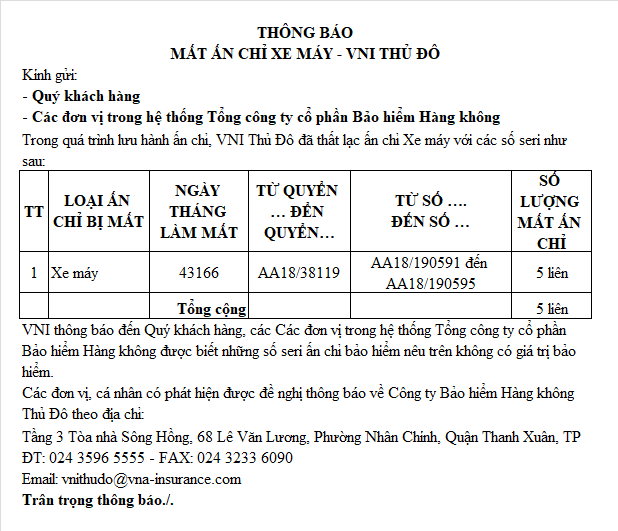 THÔNG BÁO
MẤT ẤN CHỈ XE MÁY - VNI THỦ ĐÔ

Kính gửi:
- Quý khách hàng
- Các đơn vị trong hệ thống Tổng công ty cổ phần Bảo hiểm Hàng không

Trong quá trình lưu hành ấn chỉ, VNI Thủ Đô đã thất lạc ấn chỉ Xe máy với các số seri như sau:

| TT | LOẠI ẤN CHỈ BỊ MẤT | NGÀY THÁNG LÀM MẤT | TỪ QUYỂN … ĐẾN QUYỂN… | TỪ SỐ …. ĐẾN SỐ … | SỐ LƯỢNG MẤT ẤN CHỈ |
|---|---|---|---|---|---|
| 1 | Xe máy | 43166 | AA18/38119 | AA18/190591 đến AA18/190595 | 5 liên |
| | | Tổng cộng | | | 5 liên |

VNI thông báo đến Quý khách hàng, các Các đơn vị trong hệ thống Tổng công ty cổ phần Bảo hiểm Hàng không được biết những số seri ấn chỉ bảo hiểm nêu trên không có giá trị bảo hiểm.

Các đơn vị, cá nhân có phát hiện được đề nghị thông báo về Công ty Bảo hiểm Hàng không Thủ Đô theo địa chỉ:

Tầng 3 Tòa nhà Sông Hồng, 68 Lê Văn Lương, Phường Nhân Chính, Quận Thanh Xuân, TP

ĐT: 024 3596 5555 - FAX: 024 3233 6090

Email: vnithudo@vna-insurance.com

Trân trọng thông báo./.